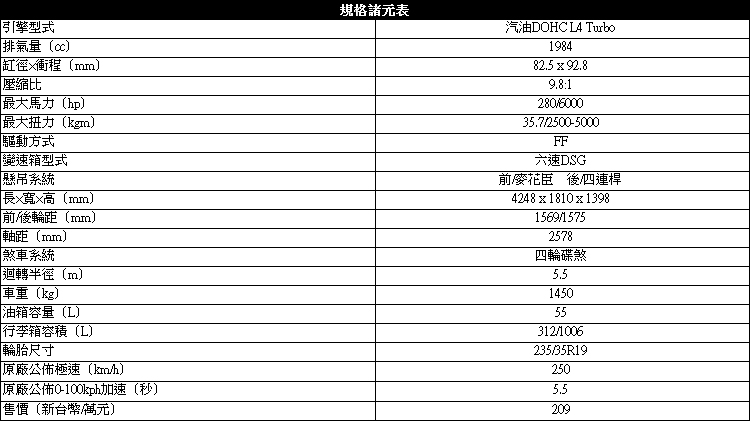 | 規格諸元表 | |
|---|---|
| 引擎型式 | 汽油DOHC L4 Turbo |
| 排氣量(cc) | 1984 |
| 缸徑×衝程(mm) | 82.5 x 92.8 |
| 壓縮比 | 9.8:1 |
| 最大馬力(hp) | 280/6000 |
| 最大扭力(kgm) | 35.7/2500-5000 |
| 驅動方式 | FF |
| 變速箱型式 | 六速DSG |
| 懸吊系統 | 前/麥花臣 後/四連桿 |
| 長×寬×高(mm) | 4248 x 1810 x 1398 |
| 前/後輪距(mm) | 1569/1575 |
| 軸距(mm) | 2578 |
| 煞車系統 | 四輪碟煞 |
| 迴轉半徑(m) | 5.5 |
| 車重(kg) | 1450 |
| 油箱容量(L) | 55 |
| 行李箱容積(L) | 312/1006 |
| 輪胎尺寸 | 235/35R19 |
| 原廠公佈極速(km/h) | 250 |
| 原廠公佈0-100kph加速(秒) | 5.5 |
| 售價(新台幣/萬元) | 209 |